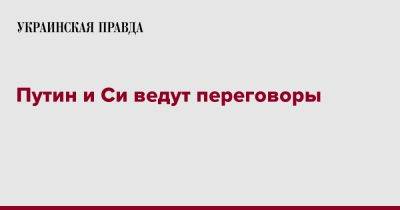 УКРАИНСКАЯ ПРАВДА

Путин и Си ведут переговоры